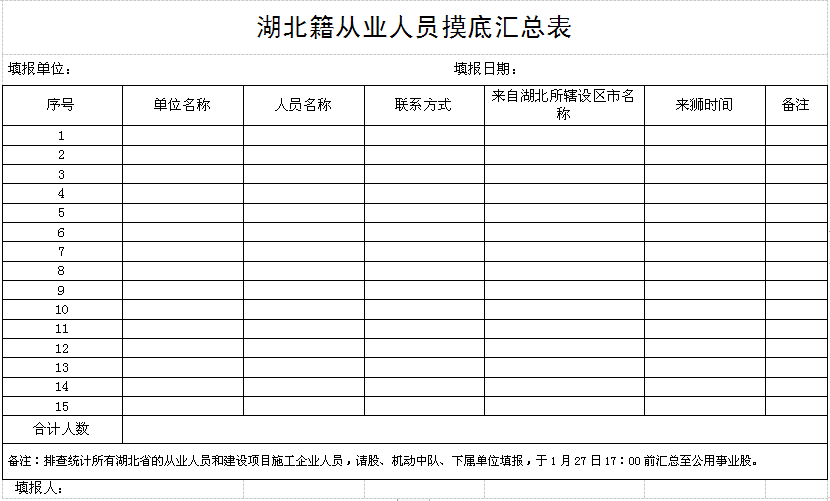 湖北籍从业人员摸底汇总表

填报单位：　　　　　　　　　　　　　　　　　　填报日期：

| 序号 | 单位名称 | 人员名称 | 联系方式 | 来自湖北所辖设区市名称 | 来狮时间 | 备注 |
|---|---|---|---|---|---|---|
| 1 | | | | | | |
| 2 | | | | | | |
| 3 | | | | | | |
| 4 | | | | | | |
| 5 | | | | | | |
| 6 | | | | | | |
| 7 | | | | | | |
| 8 | | | | | | |
| 9 | | | | | | |
| 10 | | | | | | |
| 11 | | | | | | |
| 12 | | | | | | |
| 13 | | | | | | |
| 14 | | | | | | |
| 15 | | | | | | |
| 合计人数 | | | | | | |

备注：排查统计所有湖北省的从业人员和建设项目施工企业人员，请股、机动中队、下属单位填报，于 1 月 27 日 17：00 前汇总至公用事业股。

填报人：